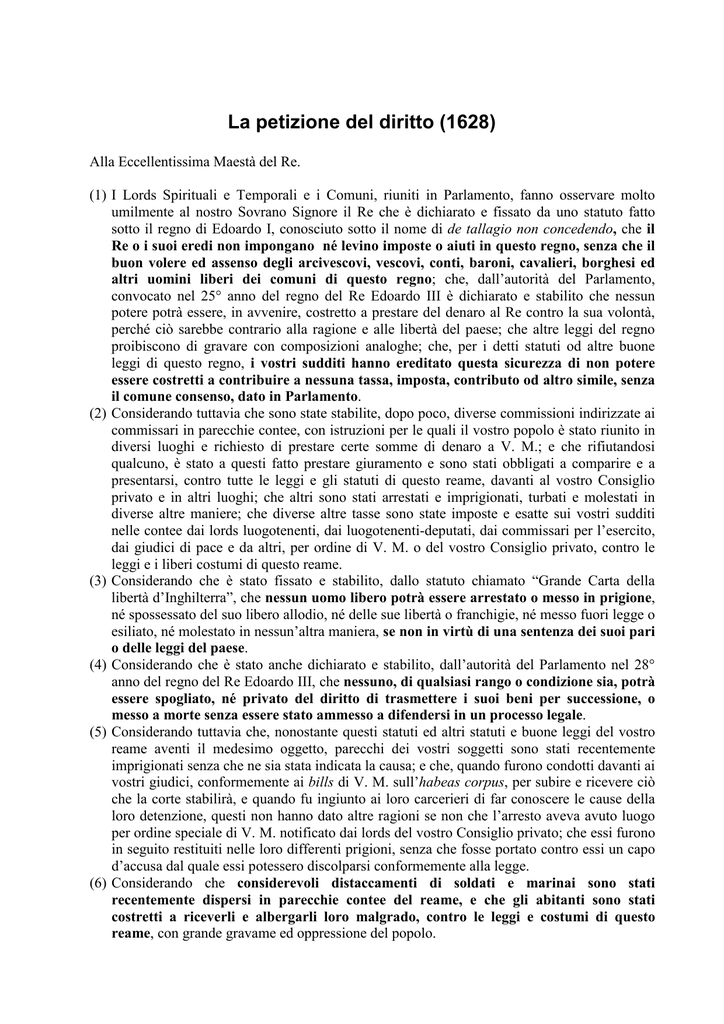 La petizione del diritto (1628)

Alla Eccellentissima Maestà del Re.

(1) I Lords Spirituali e Temporali e i Comuni, riuniti in Parlamento, fanno osservare molto umilmente al nostro Sovrano Signore il Re che è dichiarato e fissato da uno statuto fatto sotto il regno di Edoardo I, conosciuto sotto il nome di de tallagio non concedendo, che il Re o i suoi eredi non impongano né levino imposte o aiuti in questo regno, senza che il buon volere ed assenso degli arcivescovi, vescovi, conti, baroni, cavalieri, borghesi ed altri uomini liberi dei comuni di questo regno; che, dall'autorità del Parlamento, convocato nel 25° anno del regno del Re Edoardo III è dichiarato e stabilito che nessun potere potrà essere, in avvenire, costretto a prestare del denaro al Re contro la sua volontà, perché ciò sarebbe contrario alla ragione e alle libertà del paese; che altre leggi del regno proibiscono di gravare con composizioni analoghe; che, per i detti statuti od altre buone leggi di questo regno, i vostri sudditi hanno ereditato questa sicurezza di non potere essere costretti a contribuire a nessuna tassa, imposta, contributo od altro simile, senza il comune consenso, dato in Parlamento.
(2) Considerando tuttavia che sono state stabilite, dopo poco, diverse commissioni indirizzate ai commissari in parecchie contee, con istruzioni per le quali il vostro popolo è stato riunito in diversi luoghi e richiesto di prestare certe somme di denaro a V. M.; e che rifiutandosi qualcuno, è stato a questi fatto prestare giuramento e sono stati obbligati a comparire e a presentarsi, contro tutte le leggi e gli statuti di questo reame, davanti al vostro Consiglio privato e in altri luoghi; che altri sono stati arrestati e imprigionati, turbati e molestati in diverse altre maniere; che diverse altre tasse sono state imposte e esatte sui vostri sudditi nelle contee dai lords luogotenenti, dai luogotenenti-deputati, dai commissari per l'esercito, dai giudici di pace e da altri, per ordine di V. M. o del vostro Consiglio privato, contro le leggi e i liberi costumi di questo reame.
(3) Considerando che è stato fissato e stabilito, dallo statuto chiamato "Grande Carta della libertà d'Inghilterra", che nessun uomo libero potrà essere arrestato o messo in prigione, né spossessato del suo libero allodio, né delle sue libertà o franchigie, né messo fuori legge o esiliato, né molestato in nessun'altra maniera, se non in virtù di una sentenza dei suoi pari o delle leggi del paese.
(4) Considerando che è stato anche dichiarato e stabilito, dall'autorità del Parlamento nel 28° anno del regno del Re Edoardo III, che nessuno, di qualsiasi rango o condizione sia, potrà essere spogliato, né privato del diritto di trasmettere i suoi beni per successione, o messo a morte senza essere stato ammesso a difendersi in un processo legale.
(5) Considerando tuttavia che, nonostante questi statuti ed altri statuti e buone leggi del vostro reame aventi il medesimo oggetto, parecchi dei vostri soggetti sono stati recentemente imprigionati senza che ne sia stata indicata la causa; e che, quando furono condotti davanti ai vostri giudici, conformemente ai bills di V. M. sull'habeas corpus, per subire e ricevere ciò che la corte stabilirà, e quando fu ingiunto ai loro carcerieri di far conoscere le cause della loro detenzione, questi non hanno dato altre ragioni se non che l'arresto aveva avuto luogo per ordine speciale di V. M. notificato dai lords del vostro Consiglio privato; che essi furono in seguito restituiti nelle loro differenti prigioni, senza che fosse portato contro essi un capo d'accusa dal quale essi potessero discolparsi conformemente alla legge.
(6) Considerando che considerevoli distaccamenti di soldati e marinai sono stati recentemente dispersi in parecchie contee del reame, e che gli abitanti sono stati costretti a riceverli e albergarli loro malgrado, contro le leggi e costumi di questo reame, con grande gravame ed oppressione del popolo.